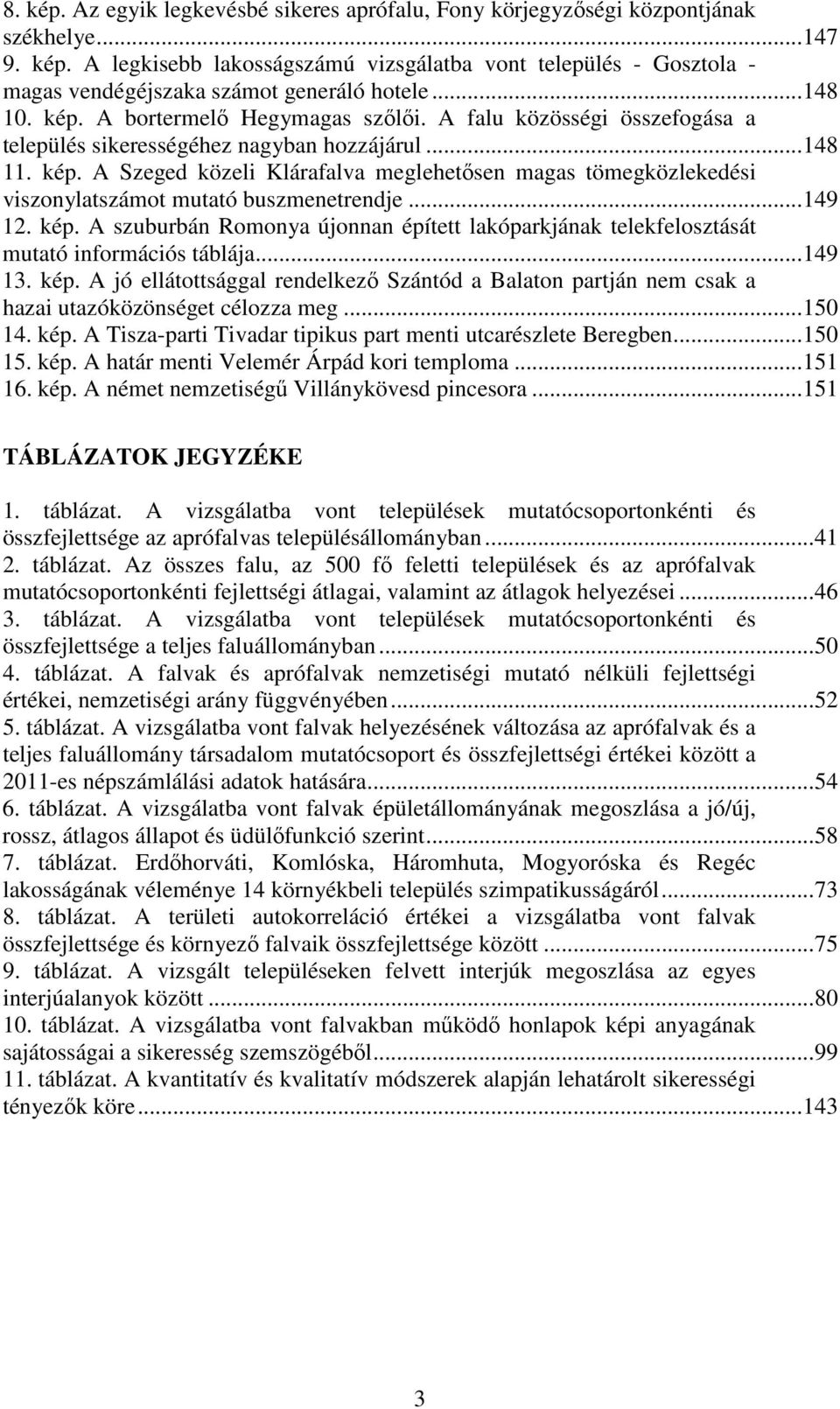 8. kép. Az egyik legkevésbé sikeres aprófalu, Fony körjegyzőségi központjának székhelye...147
9. kép. A legkisebb lakosságszámú vizsgálatba vont település - Gosztola - magas vendégéjszaka számot generáló hotele...148
10. kép. A bortermelő Hegymagas szőlői. A falu közösségi összefogása a település sikerességéhez nagyban hozzájárul...148
11. kép. A Szeged közeli Klárafalva meglehetősen magas tömegközlekedési viszonylatszámot mutató buszmenetrendje...149
12. kép. A szuburbán Romonya újonnan épített lakóparkjának telekfelosztását mutató információs táblája...149
13. kép. A jó ellátottsággal rendelkező Szántód a Balaton partján nem csak a hazai utazóközönséget célozza meg...150
14. kép. A Tisza-parti Tivadar tipikus part menti utcarészlete Beregben...150
15. kép. A határ menti Velemér Árpád kori temploma...151
16. kép. A német nemzetiségű Villánykövesd pincesora...151

TÁBLÁZATOK JEGYZÉKE

1. táblázat. A vizsgálatba vont települések mutatócsoportonkénti és összfejlettsége az aprófalvas településállományban...41
2. táblázat. Az összes falu, az 500 fő feletti települések és az aprófalvak mutatócsoportonkénti fejlettségi átlagai, valamint az átlagok helyezései...46
3. táblázat. A vizsgálatba vont települések mutatócsoportonkénti és összfejlettsége a teljes faluállományban...50
4. táblázat. A falvak és aprófalvak nemzetiségi mutató nélküli fejlettségi értékei, nemzetiségi arány függvényében...52
5. táblázat. A vizsgálatba vont falvak helyezésének változása az aprófalvak és a teljes faluállomány társadalom mutatócsoport és összfejlettségi értékei között a 2011-es népszámlálási adatok hatására...54
6. táblázat. A vizsgálatba vont falvak épületállományának megoszlása a jó/új, rossz, átlagos állapot és üdülőfunkció szerint...58
7. táblázat. Erdőhorváti, Komlóska, Háromhuta, Mogyoróska és Regéc lakosságának véleménye 14 környékbeli település szimpatikusságáról...73
8. táblázat. A területi autokorreláció értékei a vizsgálatba vont falvak összfejlettsége és környező falvaik összfejlettsége között...75
9. táblázat. A vizsgált településeken felvett interjúk megoszlása az egyes interjúalanyok között...80
10. táblázat. A vizsgálatba vont falvakban működő honlapok képi anyagának sajátosságai a sikeresség szemszögéből...99
11. táblázat. A kvantitatív és kvalitatív módszerek alapján lehatárolt sikerességi tényezők köre...143

3